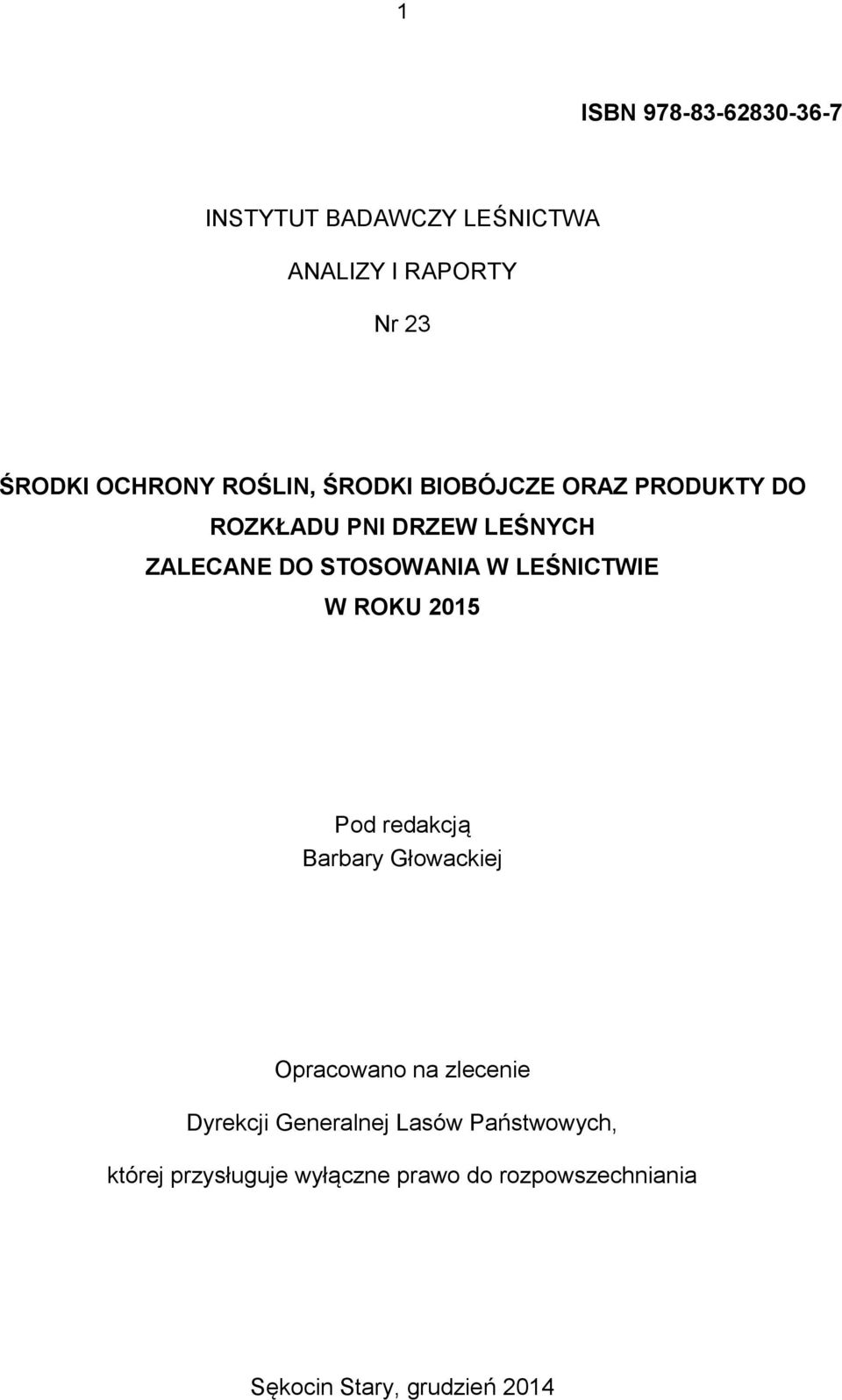 1

ISBN 978-83-62830-36-7

INSTYTUT BADAWCZY LEŚNICTWA

ANALIZY I RAPORTY

Nr 23

ŚRODKI OCHRONY ROŚLIN, ŚRODKI BIOBÓJCZE ORAZ PRODUKTY DO ROZKŁADU PNI DRZEW LEŚNYCH ZALECANE DO STOSOWANIA W LEŚNICTWIE W ROKU 2015

Pod redakcją
Barbary Głowackiej

Opracowano na zlecenie
Dyrekcji Generalnej Lasów Państwowych,
której przysługuje wyłączne prawo do rozpowszechniania

Sękocin Stary, grudzień 2014